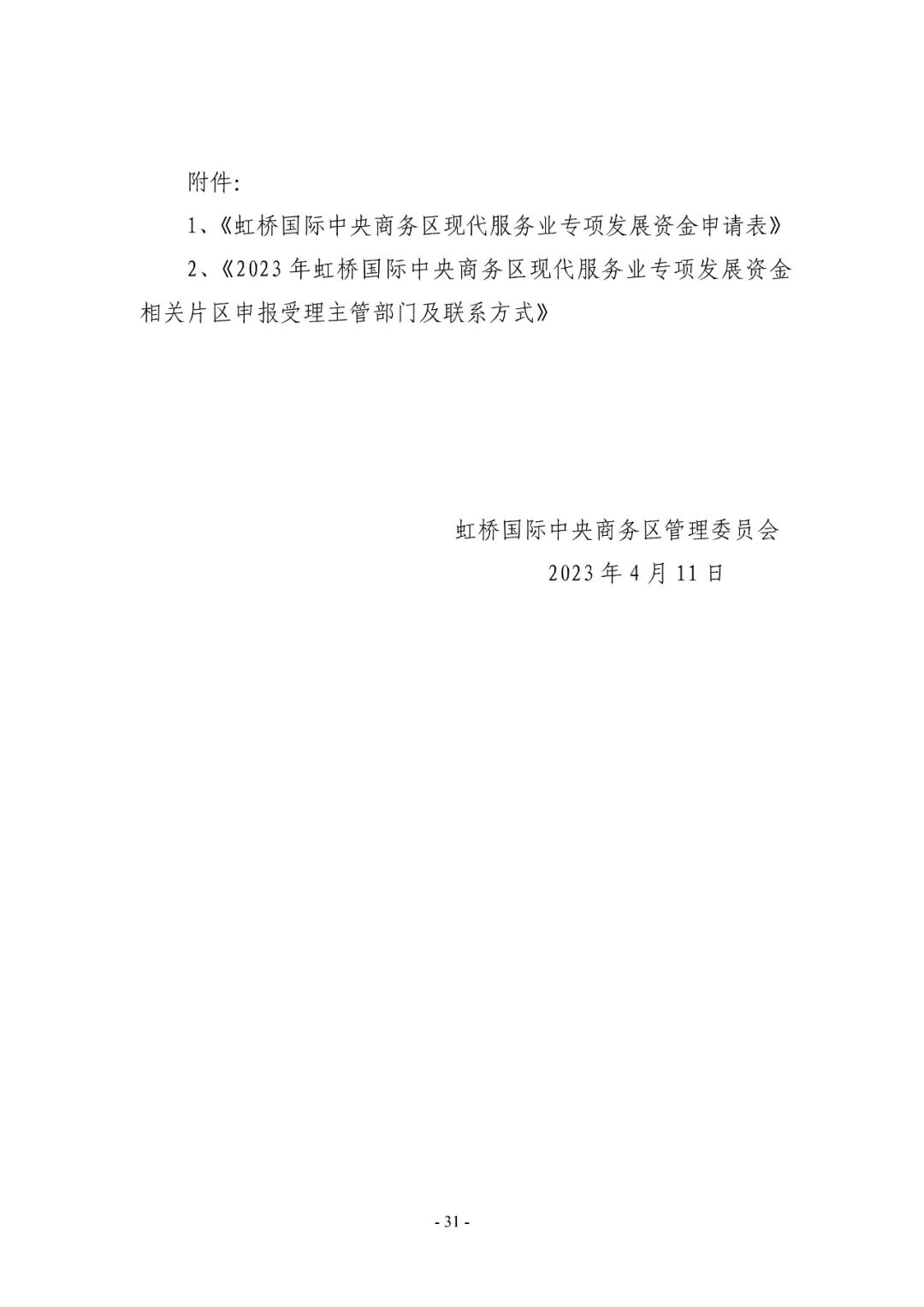 附件:

1、《虹桥国际中央商务区现代服务业专项发展资金申请表》

2、《2023年虹桥国际中央商务区现代服务业专项发展资金相关片区申报受理主管部门及联系方式》

虹桥国际中央商务区管理委员会
2023年4月11日

- 31 -